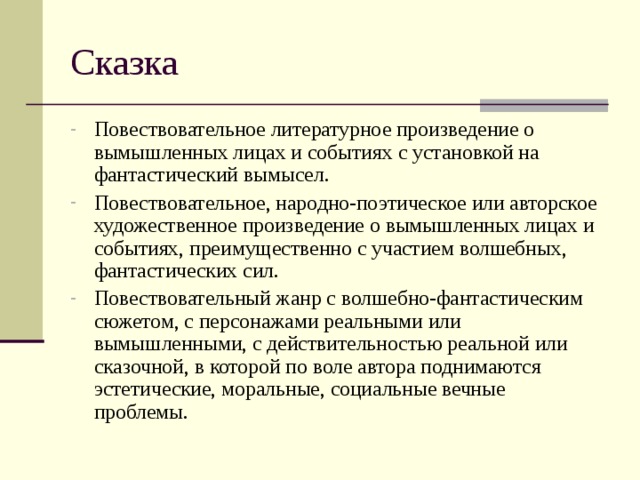 Сказка

- Повествовательное литературное произведение о вымышленных лицах и событиях с установкой на фантастический вымысел.
- Повествовательное, народно-поэтическое или авторское художественное произведение о вымышленных лицах и событиях, преимущественно с участием волшебных, фантастических сил.
- Повествовательный жанр с волшебно-фантастическим сюжетом, с персонажами реальными или вымышленными, с действительностью реальной или сказочной, в которой по воле автора поднимаются эстетические, моральные, социальные вечные проблемы.